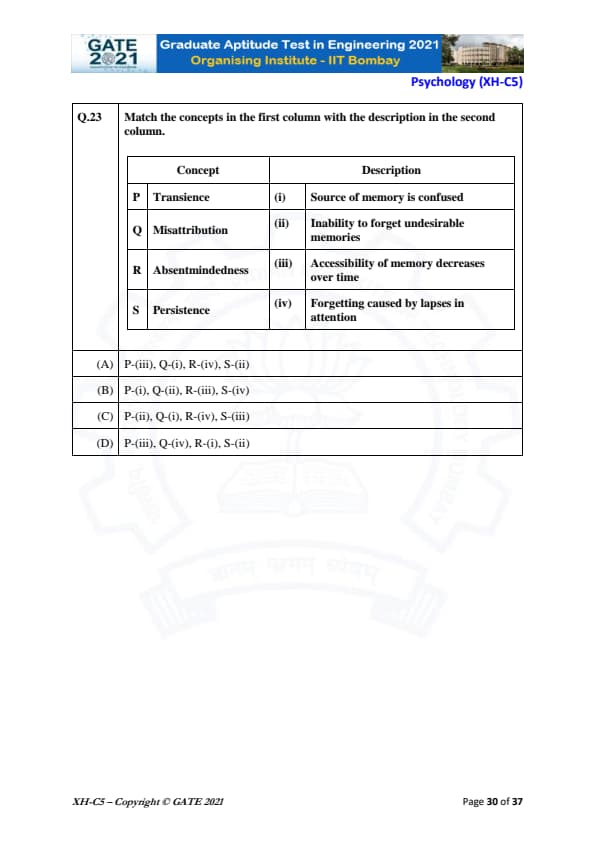 GATE 2021

Graduate Aptitude Test in Engineering 2021
Organising Institute - IIT Bombay

Psychology (XH-C5)

Q.23 Match the concepts in the first column with the description in the second column.

| | Concept | | Description |
|---|---|---|---|
| P | Transience | (i) | Source of memory is confused |
| Q | Misattribution | (ii) | Inability to forget undesirable memories |
| R | Absentmindedness | (iii) | Accessibility of memory decreases over time |
| S | Persistence | (iv) | Forgetting caused by lapses in attention |

(A) P-(iii), Q-(i), R-(iv), S-(ii)

(B) P-(i), Q-(ii), R-(iii), S-(iv)

(C) P-(ii), Q-(i), R-(iv), S-(iii)

(D) P-(iii), Q-(iv), R-(i), S-(ii)

XH-C5 – Copyright © GATE 2021

Page 30 of 37